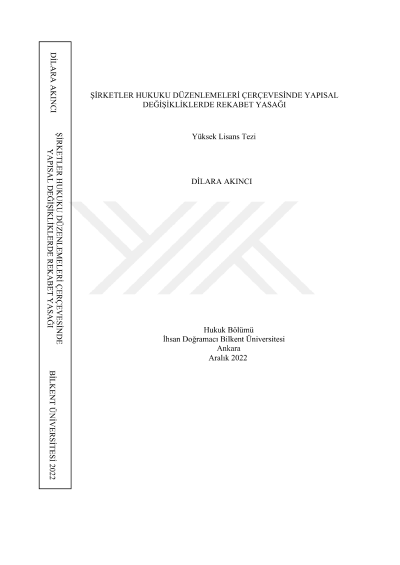 DİLARA AKINCI

ŞİRKETLER HUKUKU DÜZENLEMELERİ ÇERÇEVESİNDE
YAPISAL DEĞİŞİKLİKLERDE REKABET YASAĞI

BİLKENT ÜNİVERSİTESİ 2022

ŞİRKETLER HUKUKU DÜZENLEMELERİ ÇERÇEVESİNDE YAPISAL DEĞİŞİKLİKLERDE REKABET YASAĞI

Yüksek Lisans Tezi

DİLARA AKINCI

Hukuk Bölümü
İhsan Doğramacı Bilkent Üniversitesi
Ankara
Aralık 2022